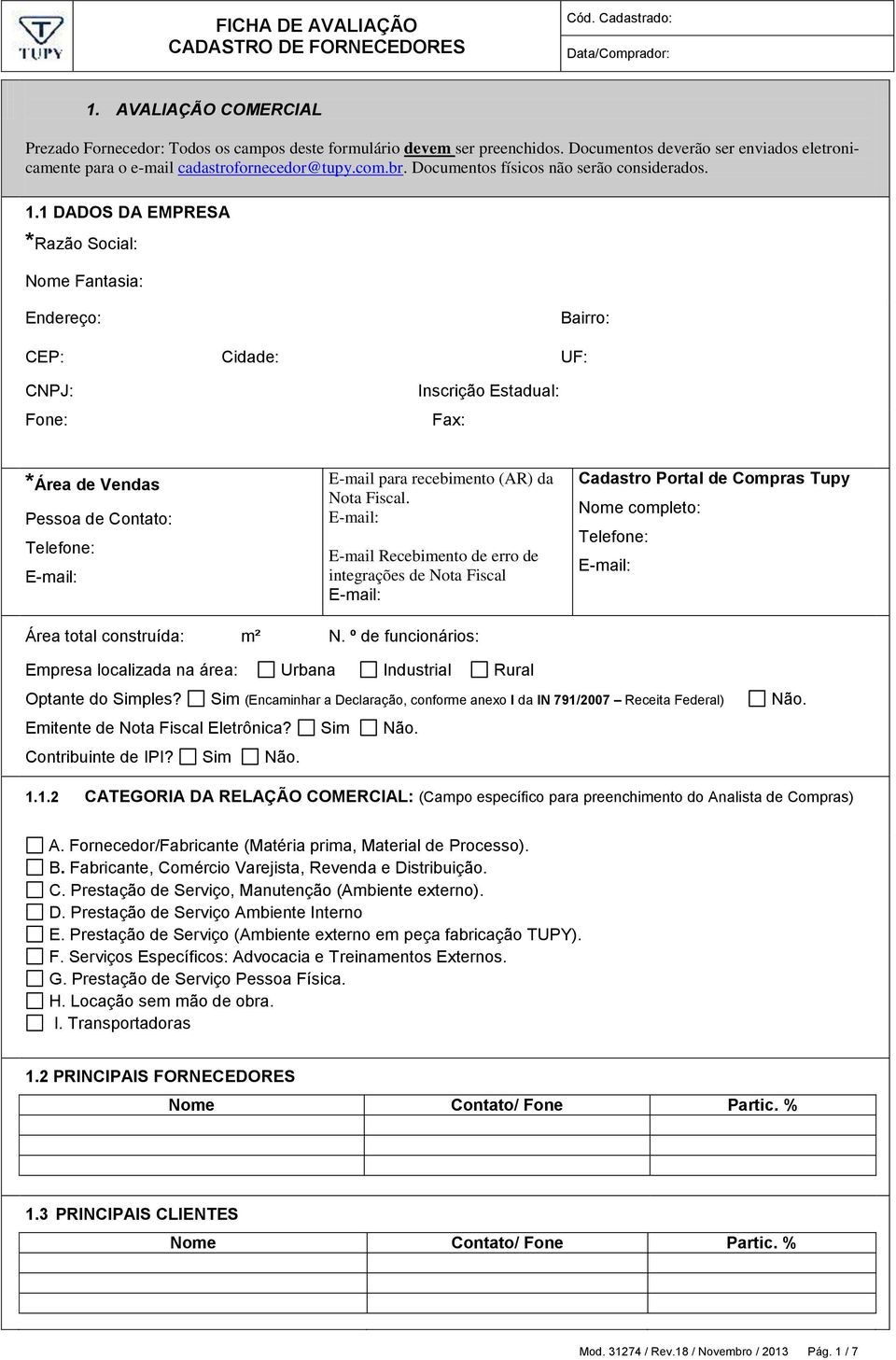 TUPY

FICHA DE AVALIAÇÃO
CADASTRO DE FORNECEDORES

Cód. Cadastrado:

Data/Comprador:

1. AVALIAÇÃO COMERCIAL

Prezado Fornecedor: Todos os campos deste formulário devem ser preenchidos. Documentos deverão ser enviados eletronicamente para o e-mail cadastrofornecedor@tupy.com.br. Documentos físicos não serão considerados.

1.1 DADOS DA EMPRESA

*Razão Social:

Nome Fantasia:

Endereço: Bairro:

CEP: Cidade: UF:

CNPJ: Inscrição Estadual:

Fone: Fax:

*Área de Vendas
Pessoa de Contato:
Telefone:
E-mail:

E-mail para recebimento (AR) da Nota Fiscal.
E-mail:

E-mail Recebimento de erro de integrações de Nota Fiscal
E-mail:

Cadastro Portal de Compras Tupy
Nome completo:
Telefone:
E-mail:

Área total construída: m² N. º de funcionários:

Empresa localizada na área: Urbana Industrial Rural

Optante do Simples? Sim (Encaminhar a Declaração, conforme anexo I da IN 791/2007 – Receita Federal) Não.

Emitente de Nota Fiscal Eletrônica? Sim Não.

Contribuinte de IPI? Sim Não.

1.1.2 CATEGORIA DA RELAÇÃO COMERCIAL: (Campo específico para preenchimento do Analista de Compras)

A. Fornecedor/Fabricante (Matéria prima, Material de Processo).
B. Fabricante, Comércio Varejista, Revenda e Distribuição.
C. Prestação de Serviço, Manutenção (Ambiente externo).
D. Prestação de Serviço Ambiente Interno
E. Prestação de Serviço (Ambiente externo em peça fabricação TUPY).
F. Serviços Específicos: Advocacia e Treinamentos Externos.
G. Prestação de Serviço Pessoa Física.
H. Locação sem mão de obra.
I. Transportadoras

1.2 PRINCIPAIS FORNECEDORES

| Nome | Contato/ Fone | Partic. % |
|---|---|---|
| | | |
| | | |
| | | |

1.3 PRINCIPAIS CLIENTES

| Nome | Contato/ Fone | Partic. % |
|---|---|---|
| | | |
| | | |
| | | |

Mod. 31274 / Rev.18 / Novembro / 2013 Pág. 1 / 7